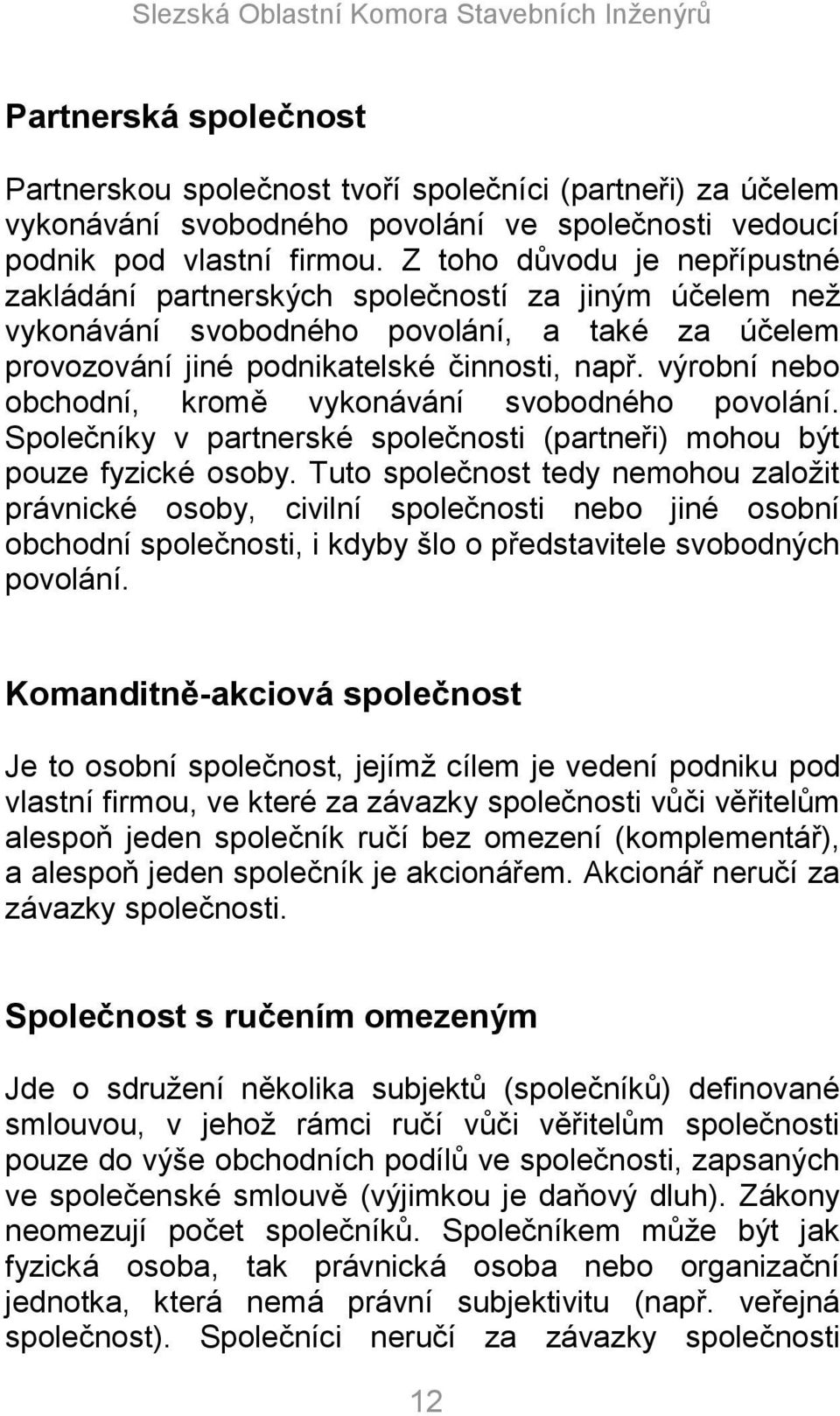 Slezská Oblastní Komora Stavebních Inženýrů

Partnerská společnost

Partnerskou společnost tvoří společníci (partneři) za účelem vykonávání svobodného povolání ve společnosti vedoucí podnik pod vlastní firmou. Z toho důvodu je nepřípustné zakládání partnerských společností za jiným účelem než vykonávání svobodného povolání, a také za účelem provozování jiné podnikatelské činnosti, např. výrobní nebo obchodní, kromě vykonávání svobodného povolání. Společníky v partnerské společnosti (partneři) mohou být pouze fyzické osoby. Tuto společnost tedy nemohou založit právnické osoby, civilní společnosti nebo jiné osobní obchodní společnosti, i kdyby šlo o představitele svobodných povolání.

Komanditně-akciová společnost

Je to osobní společnost, jejímž cílem je vedení podniku pod vlastní firmou, ve které za závazky společnosti vůči věřitelům alespoň jeden společník ručí bez omezení (komplementář), a alespoň jeden společník je akcionářem. Akcionář neručí za závazky společnosti.

Společnost s ručením omezeným

Jde o sdružení několika subjektů (společníků) definované smlouvou, v jehož rámci ručí vůči věřitelům společnosti pouze do výše obchodních podílů ve společnosti, zapsaných ve společenské smlouvě (výjimkou je daňový dluh). Zákony neomezují počet společníků. Společníkem může být jak fyzická osoba, tak právnická osoba nebo organizační jednotka, která nemá právní subjektivitu (např. veřejná společnost). Společníci neručí za závazky společnosti

12